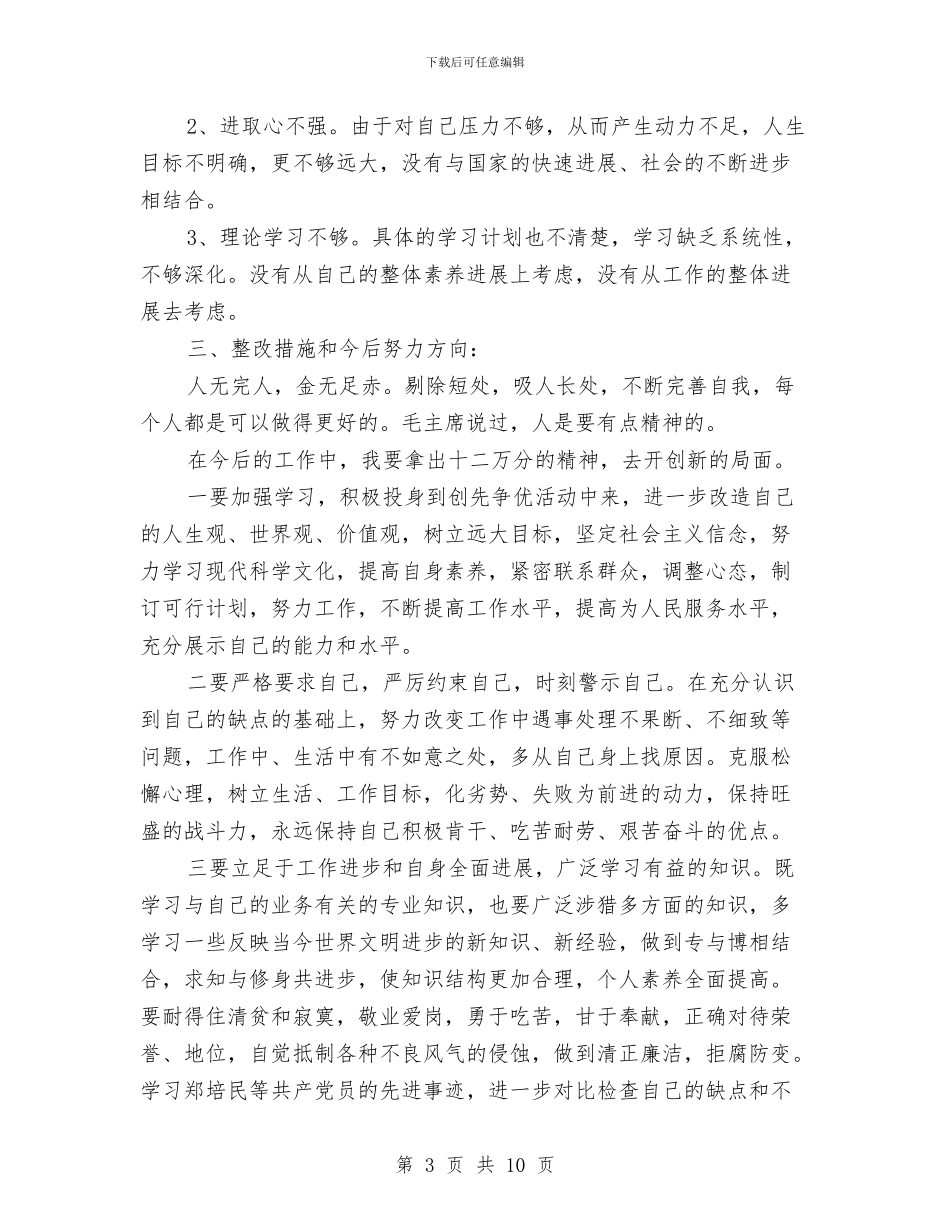 下载后可任意编辑

2、进取心不强。由于对自己压力不够，从而产生动力不足，人生目标不明确，更不够远大，没有与国家的快速进展、社会的不断进步相结合。

3、理论学习不够。具体的学习计划也不清楚，学习缺乏系统性，不够深化。没有从自己的整体素养进展上考虑，没有从工作的整体进展去考虑。

三、整改措施和今后努力方向：

人无完人，金无足赤。剔除短处，吸人长处，不断完善自我，每个人都是可以做得更好的。毛主席说过，人是要有点精神的。

在今后的工作中，我要拿出十二万分的精神，去开创新的局面。

一要加强学习，积极投身到创先争优活动中来，进一步改造自己的人生观、世界观、价值观，树立远大目标，坚定社会主义信念，努力学习现代科学文化，提高自身素养，紧密联系群众，调整心态，制订可行计划，努力工作，不断提高工作水平，提高为人民服务水平，充分展示自己的能力和水平。

二要严格要求自己，严厉约束自己，时刻警示自己。在充分认识到自己的缺点的基础上，努力改变工作中遇事处理不果断、不细致等问题，工作中、生活中有不如意之处，多从自己身上找原因。克服松懈心理，树立生活、工作目标，化劣势、失败为前进的动力，保持旺盛的战斗力，永远保持自己积极肯干、吃苦耐劳、艰苦奋斗的优点。

三要立足于工作进步和自身全面进展，广泛学习有益的知识。既学习与自己的业务有关的专业知识，也要广泛涉猎多方面的知识，多学习一些反映当今世界文明进步的新知识、新经验，做到专与博相结合，求知与修身共进步，使知识结构更加合理，个人素养全面提高。要耐得住清贫和寂寞，敬业爱岗，勇于吃苦，甘于奉献，正确对待荣誉、地位，自觉抵制各种不良风气的侵蚀，做到清正廉洁，拒腐防变。学习郑培民等共产党员的先进事迹，进一步对比检查自己的缺点和不

第 3 页 共 10 页